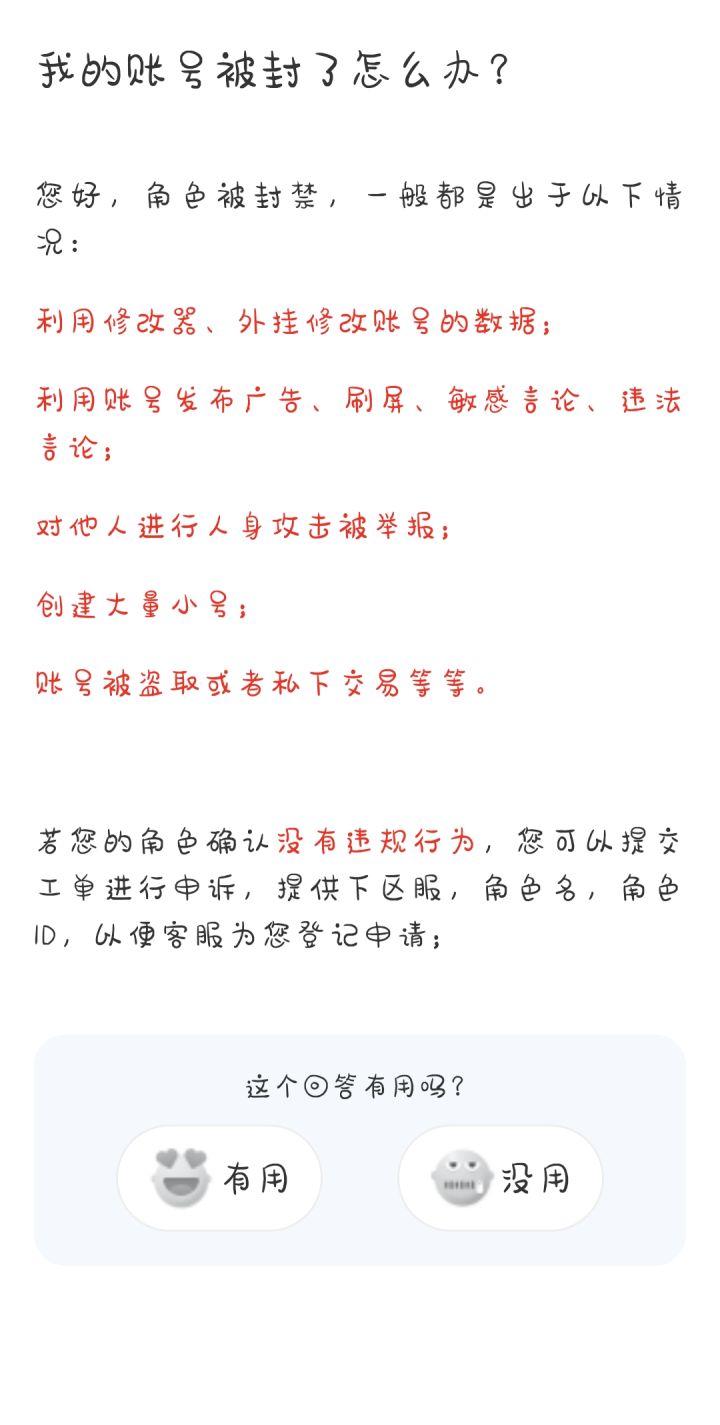 我的账号被封了怎么办？

您好，角色被封禁，一般都是出于以下情况：

利用修改器、外挂修改账号的数据；

利用账号发布广告、刷屏、敏感言论、违法言论；

对他人进行人身攻击被举报；

创建大量小号；

账号被盗取或者私下交易等等。

若您的角色确认没有违规行为，您可以提交工单进行申诉，提供下区服，角色名，角色ID，以便客服为您登记申请；

这个回答有用吗？

有用

没用